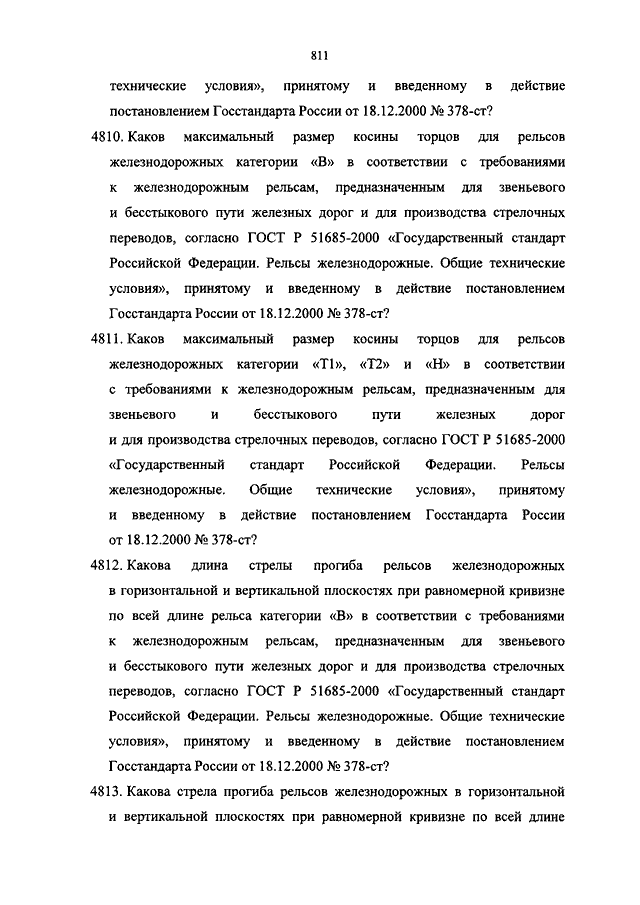 811

технические условия», принятому и введенному в действие постановлением Госстандарта России от 18.12.2000 № 378-ст?

4810. Каков максимальный размер косины торцов для рельсов железнодорожных категории «В» в соответствии с требованиями к железнодорожным рельсам, предназначенным для звеньевого и бесстыкового пути железных дорог и для производства стрелочных переводов, согласно ГОСТ Р 51685-2000 «Государственный стандарт Российской Федерации. Рельсы железнодорожные. Общие технические условия», принятому и введенному в действие постановлением Госстандарта России от 18.12.2000 № 378-ст?

4811. Каков максимальный размер косины торцов для рельсов железнодорожных категории «Т1», «Т2» и «Н» в соответствии с требованиями к железнодорожным рельсам, предназначенным для звеньевого и бесстыкового пути железных дорог и для производства стрелочных переводов, согласно ГОСТ Р 51685-2000 «Государственный стандарт Российской Федерации. Рельсы железнодорожные. Общие технические условия», принятому и введенному в действие постановлением Госстандарта России от 18.12.2000 № 378-ст?

4812. Какова длина стрелы прогиба рельсов железнодорожных в горизонтальной и вертикальной плоскостях при равномерной кривизне по всей длине рельса категории «В» в соответствии с требованиями к железнодорожным рельсам, предназначенным для звеньевого и бесстыкового пути железных дорог и для производства стрелочных переводов, согласно ГОСТ Р 51685-2000 «Государственный стандарт Российской Федерации. Рельсы железнодорожные. Общие технические условия», принятому и введенному в действие постановлением Госстандарта России от 18.12.2000 № 378-ст?

4813. Какова стрела прогиба рельсов железнодорожных в горизонтальной и вертикальной плоскостях при равномерной кривизне по всей длине